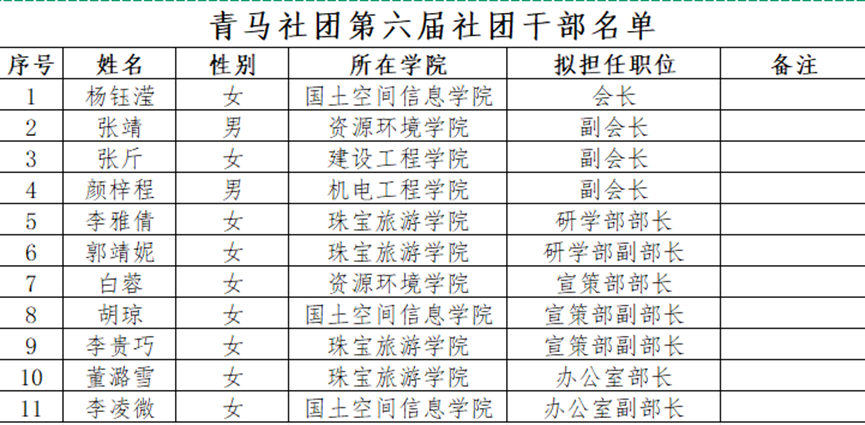 青马社团第六届社团干部名单

| 序号 | 姓名 | 性别 | 所在学院 | 拟担任职位 | 备注 |
|---|---|---|---|---|---|
| 1 | 杨钰滢 | 女 | 国土空间信息学院 | 会长 | |
| 2 | 张靖 | 男 | 资源环境学院 | 副会长 | |
| 3 | 张斤 | 女 | 建设工程学院 | 副会长 | |
| 4 | 颜梓程 | 男 | 机电工程学院 | 副会长 | |
| 5 | 李雅倩 | 女 | 珠宝旅游学院 | 研学部部长 | |
| 6 | 郭靖妮 | 女 | 珠宝旅游学院 | 研学部副部长 | |
| 7 | 白蓉 | 女 | 资源环境学院 | 宣策部部长 | |
| 8 | 胡琼 | 女 | 国土空间信息学院 | 宣策部副部长 | |
| 9 | 李贵巧 | 女 | 珠宝旅游学院 | 宣策部副部长 | |
| 10 | 董潞雪 | 女 | 珠宝旅游学院 | 办公室部长 | |
| 11 | 李凌微 | 女 | 国土空间信息学院 | 办公室副部长 | |